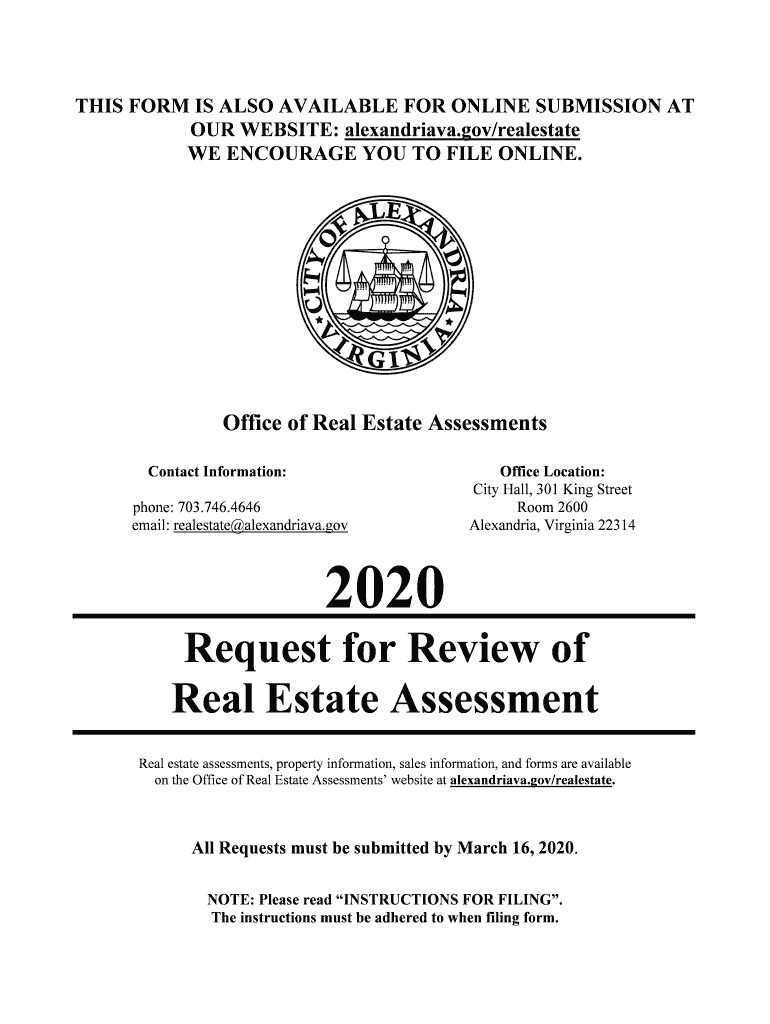 THIS FORM IS ALSO AVAILABLE FOR ONLINE SUBMISSION AT OUR WEBSITE: alexandriava.gov/realestate
WE ENCOURAGE YOU TO FILE ONLINE.

CITY OF ALEXANDRIA VIRGINIA

Office of Real Estate Assessments

Contact Information:
phone: 703.746.4646
email: realestate@alexandriava.gov

Office Location:
City Hall, 301 King Street
Room 2600
Alexandria, Virginia 22314

2020

Request for Review of Real Estate Assessment

Real estate assessments, property information, sales information, and forms are available on the Office of Real Estate Assessments' website at alexandriava.gov/realestate.

All Requests must be submitted by March 16, 2020.

NOTE: Please read "INSTRUCTIONS FOR FILING".
The instructions must be adhered to when filing form.